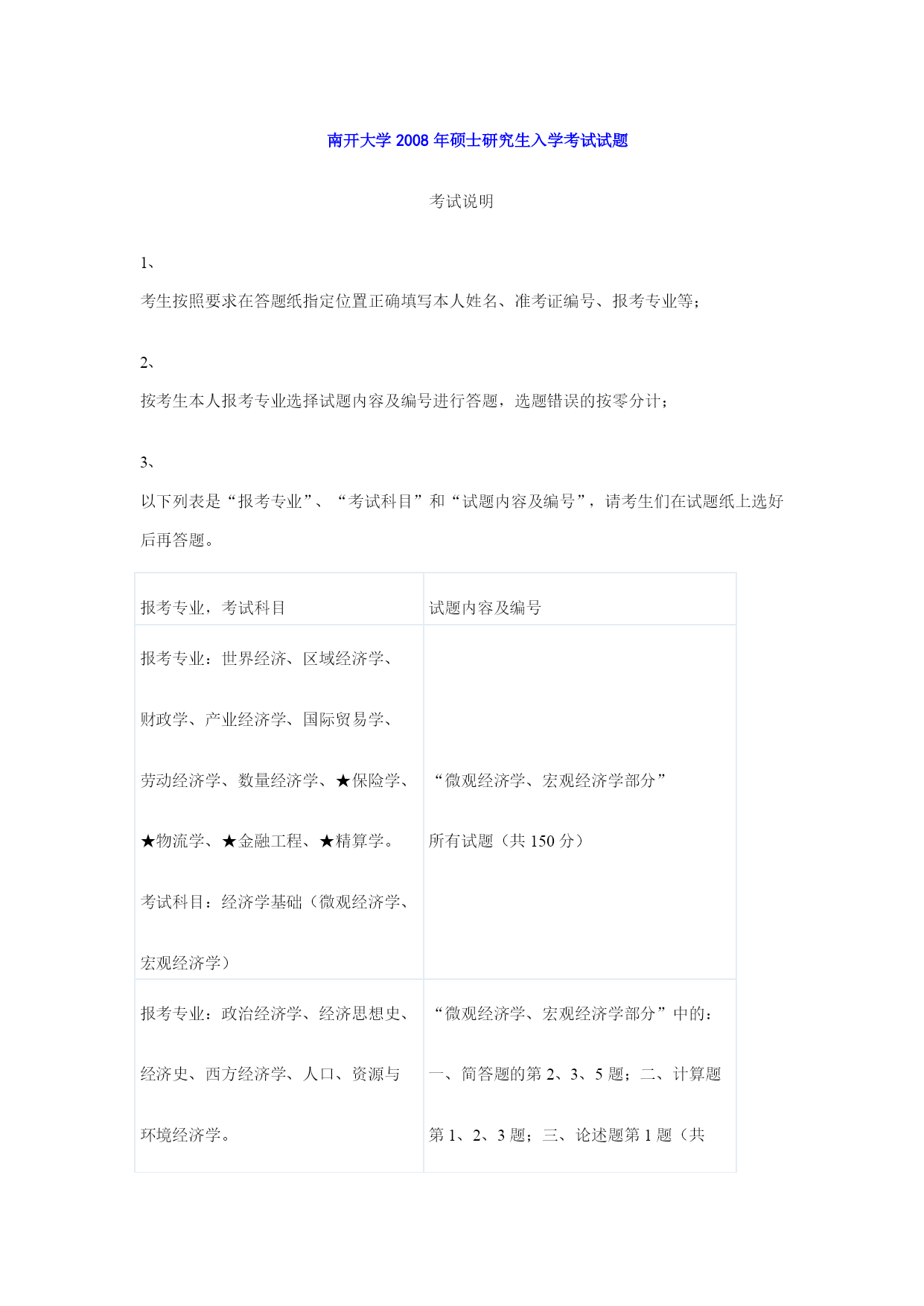 南开大学 2008 年硕士研究生入学考试试题

考试说明

1、

考生按照要求在答题纸指定位置正确填写本人姓名、准考证编号、报考专业等；

2、

按考生本人报考专业选择试题内容及编号进行答题，选题错误的按零分计；

3、

以下列表是“报考专业”、“考试科目”和“试题内容及编号”，请考生们在试题纸上选好后再答题。

| 报考专业，考试科目 | 试题内容及编号 |
|---|---|
| 报考专业：世界经济、区域经济学、财政学、产业经济学、国际贸易学、劳动经济学、数量经济学、★保险学、★物流学、★金融工程、★精算学。考试科目：经济学基础（微观经济学、宏观经济学） | “微观经济学、宏观经济学部分”所有试题（共 150 分） |
| 报考专业：政治经济学、经济思想史、经济史、西方经济学、人口、资源与环境经济学。 | “微观经济学、宏观经济学部分”中的：一、简答题的第 2、3、5 题；二、计算题第 1、2、3 题；三、论述题第 1 题（共 |